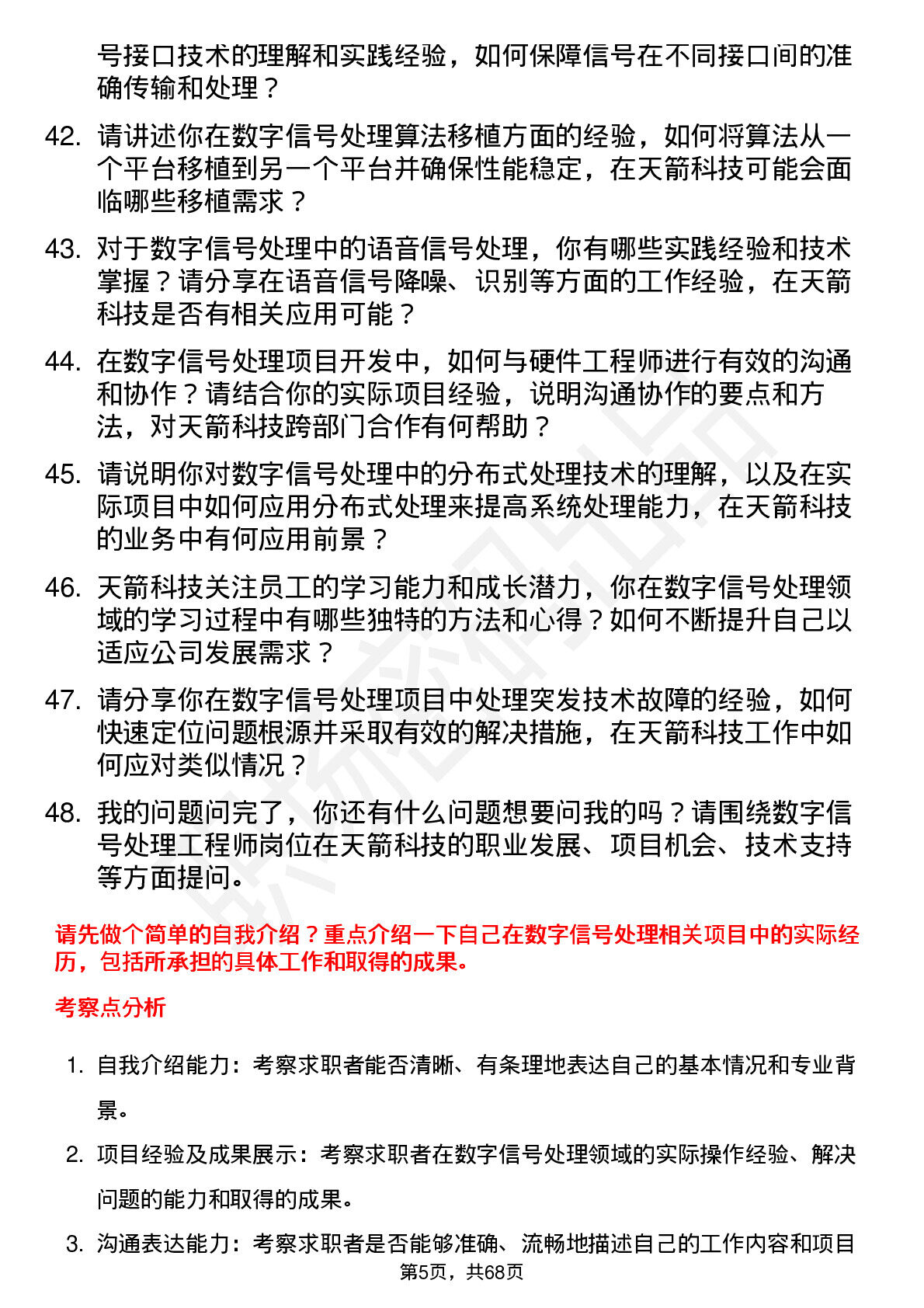 号接口技术的理解和实践经验，如何保障信号在不同接口间的准确传输和处理？

42. 请讲述你在数字信号处理算法移植方面的经验，如何将算法从一个平台移植到另一个平台并确保性能稳定，在天箭科技可能会面临哪些移植需求？

43. 对于数字信号处理中的语音信号处理，你有哪些实践经验和技术掌握？请分享在语音信号降噪、识别等方面的工作经验，在天箭科技是否有相关应用可能？

44. 在数字信号处理项目开发中，如何与硬件工程师进行有效的沟通和协作？请结合你的实际项目经验，说明沟通协作的要点和方法，对天箭科技跨部门合作有何帮助？

45. 请说明你对数字信号处理中的分布式处理技术的理解，以及在实际项目中如何应用分布式处理来提高系统处理能力，在天箭科技的业务中有何应用前景？

46. 天箭科技关注员工的学习能力和成长潜力，你在数字信号处理领域的学习过程中有哪些独特的方法和心得？如何不断提升自己以适应公司发展需求？

47. 请分享你在数字信号处理项目中处理突发技术故障的经验，如何快速定位问题根源并采取有效的解决措施，在天箭科技工作中如何应对类似情况？

48. 我的问题问完了，你还有什么问题想要问我的吗？请围绕数字信号处理工程师岗位在天箭科技的职业发展、项目机会、技术支持等方面提问。

请先做个简单的自我介绍？重点介绍一下自己在数字信号处理相关项目中的实际经历，包括所承担的具体工作和取得的成果。

考察点分析

1. 自我介绍能力：考察求职者能否清晰、有条理地表达自己的基本情况和专业背景。

2. 项目经验及成果展示：考察求职者在数字信号处理领域的实际操作经验、解决问题的能力和取得的成果。

3. 沟通表达能力：考察求职者是否能够准确、流畅地描述自己的工作内容和项目

第5页，共68页